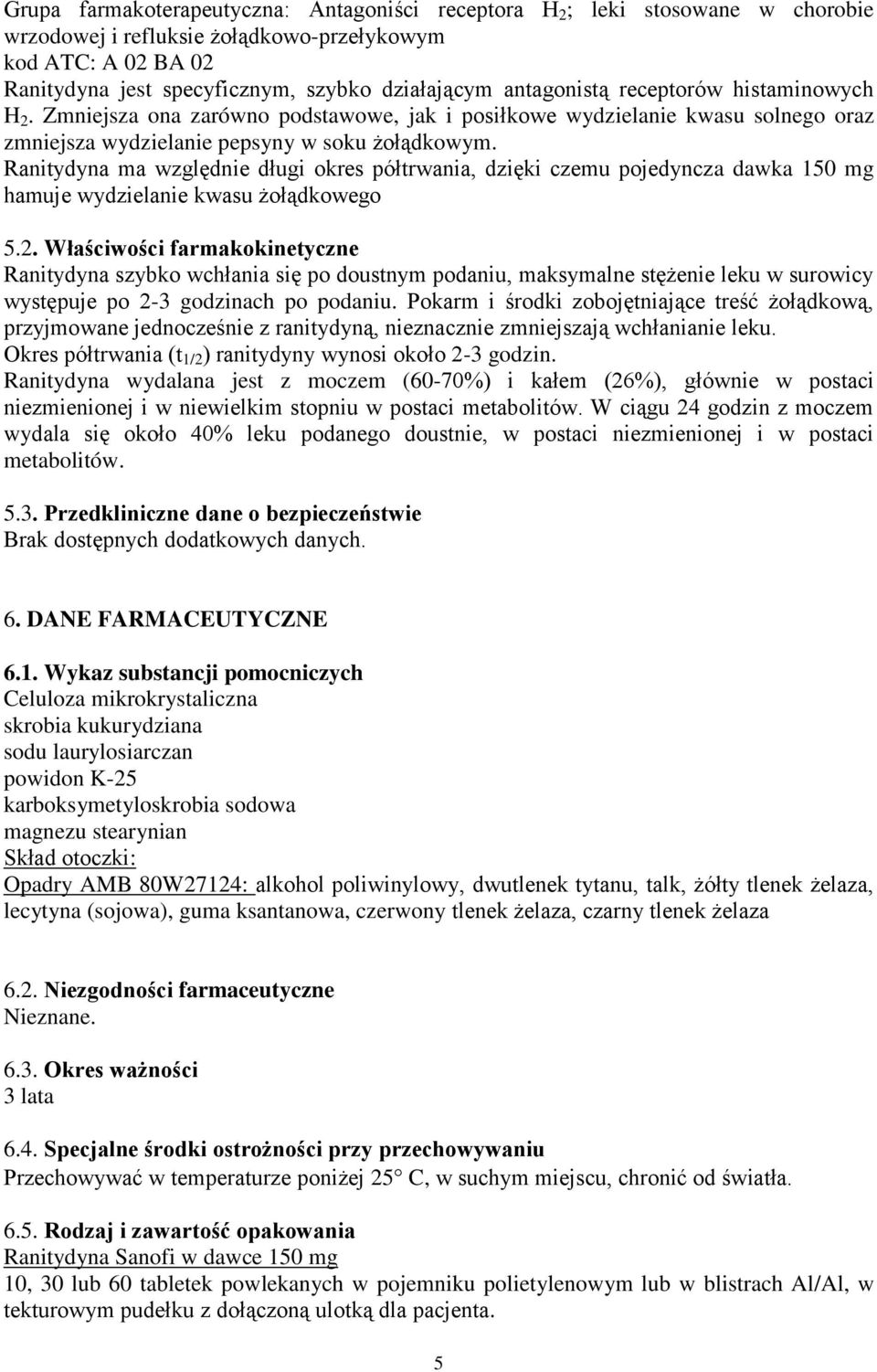 Grupa farmakoterapeutyczna: Antagoniści receptora $H_2$; leki stosowane w chorobie wrzodowej i refluksie żołądkowo-przełykowym
kod ATC: A 02 BA 02
Ranitydyna jest specyficznym, szybko działającym antagonistą receptorów histaminowych $H_2$. Zmniejsza ona zarówno podstawowe, jak i posiłkowe wydzielanie kwasu solnego oraz zmniejsza wydzielanie pepsyny w soku żołądkowym.
Ranitydyna ma względnie długi okres półtrwania, dzięki czemu pojedyncza dawka 150 mg hamuje wydzielanie kwasu żołądkowego

5.2. Właściwości farmakokinetyczne
Ranitydyna szybko wchłania się po doustnym podaniu, maksymalne stężenie leku w surowicy występuje po 2-3 godzinach po podaniu. Pokarm i środki zobojętniające treść żołądkową, przyjmowane jednocześnie z ranitydyną, nieznacznie zmniejszają wchłanianie leku.
Okres półtrwania ($t_{1/2}$) ranitydyny wynosi około 2-3 godzin.
Ranitydyna wydalana jest z moczem (60-70%) i kałem (26%), głównie w postaci niezmienionej i w niewielkim stopniu w postaci metabolitów. W ciągu 24 godzin z moczem wydala się około 40% leku podanego doustnie, w postaci niezmienionej i w postaci metabolitów.

5.3. Przedkliniczne dane o bezpieczeństwie
Brak dostępnych dodatkowych danych.

6. DANE FARMACEUTYCZNE

6.1. Wykaz substancji pomocniczych
Celuloza mikrokrystaliczna
skrobia kukurydziana
sodu laurylosiarczan
powidon K-25
karboksymetyloskrobia sodowa
magnezu stearynian
Skład otoczki:
Opadry AMB 80W27124: alkohol poliwinylowy, dwutlenek tytanu, talk, żółty tlenek żelaza, lecytyna (sojowa), guma ksantanowa, czerwony tlenek żelaza, czarny tlenek żelaza

6.2. Niezgodności farmaceutyczne
Nieznane.

6.3. Okres ważności
3 lata

6.4. Specjalne środki ostrożności przy przechowywaniu
Przechowywać w temperaturze poniżej 25° C, w suchym miejscu, chronić od światła.

6.5. Rodzaj i zawartość opakowania
Ranitydyna Sanofi w dawce 150 mg
10, 30 lub 60 tabletek powlekanych w pojemniku polietylenowym lub w blistrach Al/Al, w tekturowym pudełku z dołączoną ulotką dla pacjenta.

5